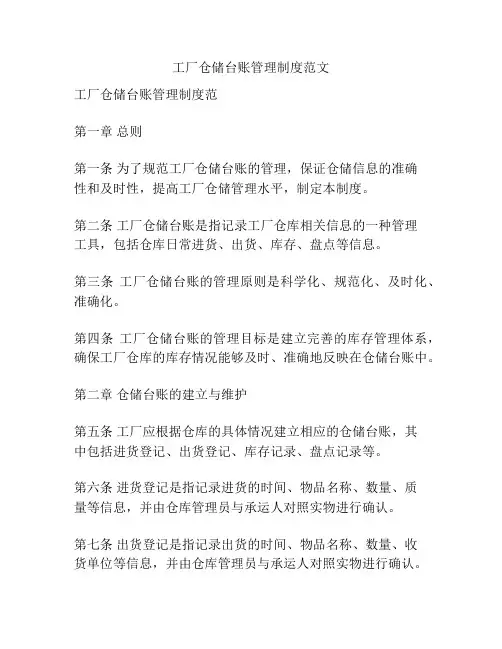 工厂仓储台账管理制度范文

工厂仓储台账管理制度范

第一章 总则

第一条 为了规范工厂仓储台账的管理，保证仓储信息的准确性和及时性，提高工厂仓储管理水平，制定本制度。

第二条 工厂仓储台账是指记录工厂仓库相关信息的一种管理工具，包括仓库日常进货、出货、库存、盘点等信息。

第三条 工厂仓储台账的管理原则是科学化、规范化、及时化、准确化。

第四条 工厂仓储台账的管理目标是建立完善的库存管理体系，确保工厂仓库的库存情况能够及时、准确地反映在仓储台账中。

第二章 仓储台账的建立与维护

第五条 工厂应根据仓库的具体情况建立相应的仓储台账，其中包括进货登记、出货登记、库存记录、盘点记录等。

第六条 进货登记是指记录进货的时间、物品名称、数量、质量等信息，并由仓库管理员与承运人对照实物进行确认。

第七条 出货登记是指记录出货的时间、物品名称、数量、收货单位等信息，并由仓库管理员与承运人对照实物进行确认。